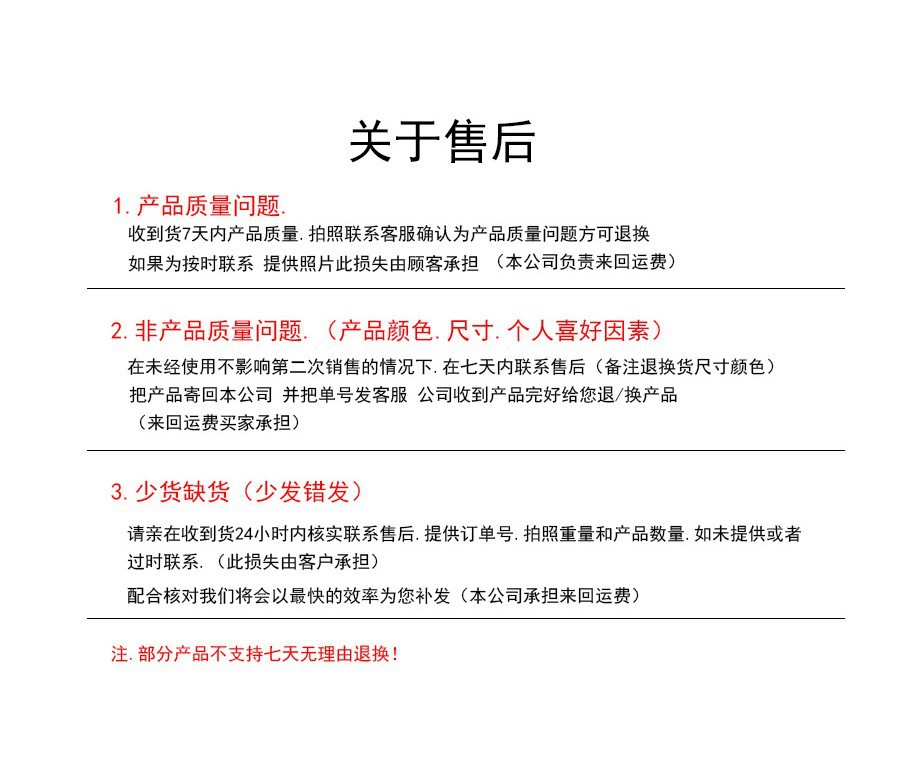 关于售后

1. 产品质量问题.

收到货7天内产品质量. 拍照联系客服确认为产品质量问题方可退换

如果为按时联系 提供照片此损失由顾客承担 （本公司负责来回运费）

2. 非产品质量问题. （产品颜色. 尺寸. 个人喜好因素）

在未经使用不影响第二次销售的情况下. 在七天内联系售后（备注退换货尺寸颜色）

把产品寄回本公司 并把单号发客服 公司收到产品完好给您退/换产品

（来回运费买家承担）

3. 少货缺货（少发错发）

请亲在收到货24小时内核实联系售后. 提供订单号. 拍照重量和产品数量. 如未提供或者过时联系. （此损失由客户承担）

配合核对我们将会以最快的效率为您补发（本公司承担来回运费）

注. 部分产品不支持七天无理由退换！